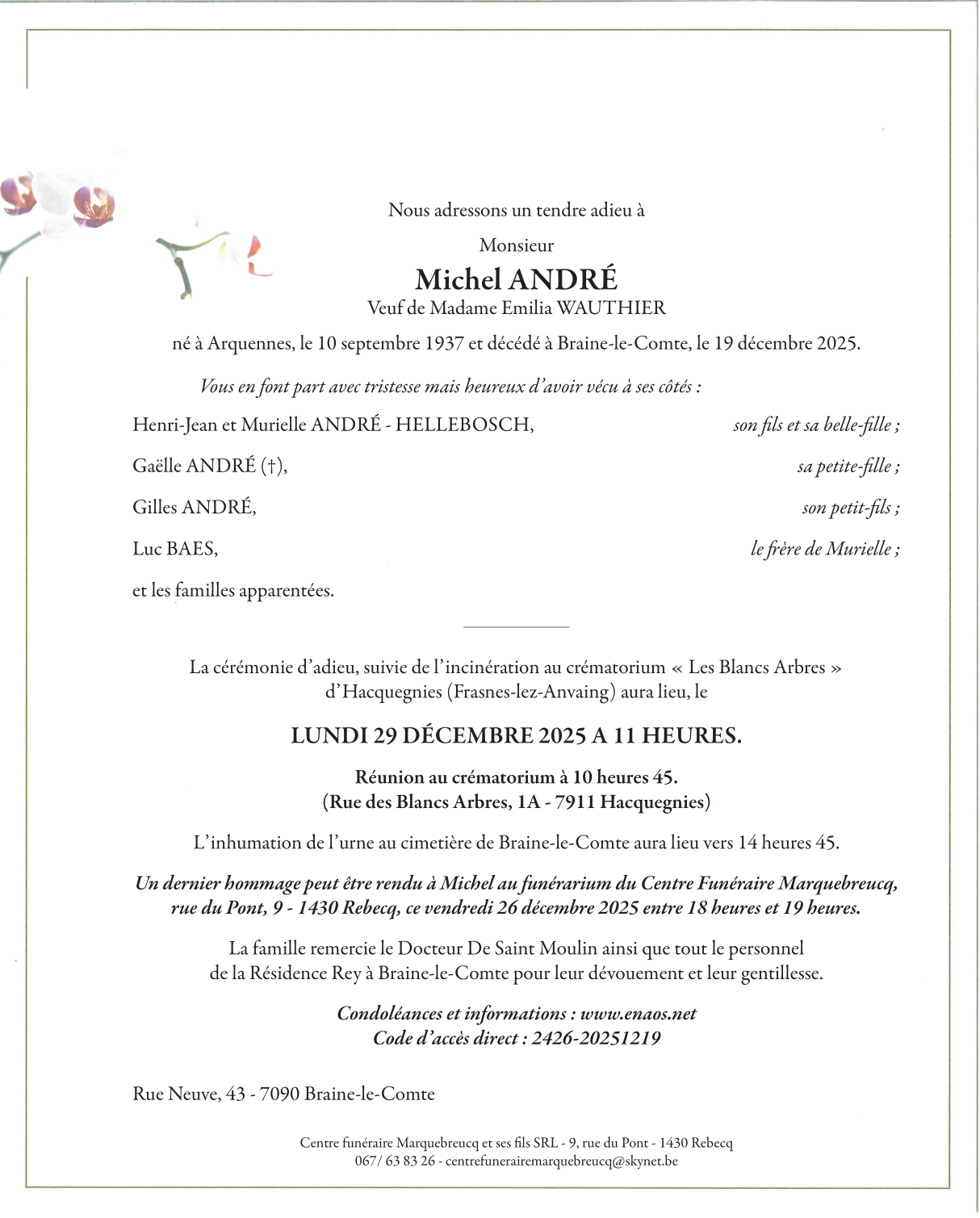 Nous adressons un tendre adieu à

Monsieur

Michel ANDRÉ

Veuf de Madame Emilia WAUTHIER

né à Arquennes, le 10 septembre 1937 et décédé à Braine-le-Comte, le 19 décembre 2025.

Vous en font part avec tristesse mais heureux d'avoir vécu à ses côtés :

Henri-Jean et Murielle ANDRÉ - HELLEBOSCH, son fils et sa belle-fille ;

Gaëlle ANDRÉ (†), sa petite-fille ;

Gilles ANDRÉ, son petit-fils ;

Luc BAES, le frère de Murielle ;

et les familles apparentées.

La cérémonie d'adieu, suivie de l'incinération au crématorium « Les Blancs Arbres » d'Hacquegnies (Frasnes-lez-Anvaing) aura lieu, le

LUNDI 29 DÉCEMBRE 2025 A 11 HEURES.

Réunion au crématorium à 10 heures 45.
(Rue des Blancs Arbres, 1A - 7911 Hacquegnies)

L'inhumation de l'urne au cimetière de Braine-le-Comte aura lieu vers 14 heures 45.

Un dernier hommage peut être rendu à Michel au funérarium du Centre Funéraire Marquebreucq, rue du Pont, 9 - 1430 Rebecq, ce vendredi 26 décembre 2025 entre 18 heures et 19 heures.

La famille remercie le Docteur De Saint Moulin ainsi que tout le personnel de la Résidence Rey à Braine-le-Comte pour leur dévouement et leur gentillesse.

Condoléances et informations : www.enaos.net
Code d'accès direct : 2426-20251219

Rue Neuve, 43 - 7090 Braine-le-Comte

Centre funéraire Marquebreucq et ses fils SRL - 9, rue du Pont - 1430 Rebecq
067/ 63 83 26 - centrefunerairemarquebreucq@skynet.be